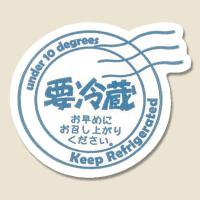 under 10 degrees

要冷蔵

お早めに
お召し上がり
ください。

Keep Refrigerated